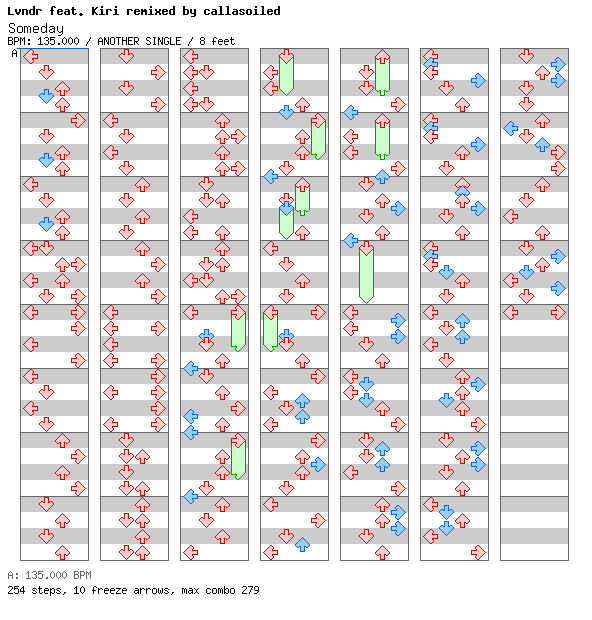 Lvndr feat. Kiri remixed by callasoiled
Someday
BPM: 135.000 / ANOTHER SINGLE / 8 feet
A

A: 135.000 BPM
254 steps, 10 freeze arrows, max combo 279